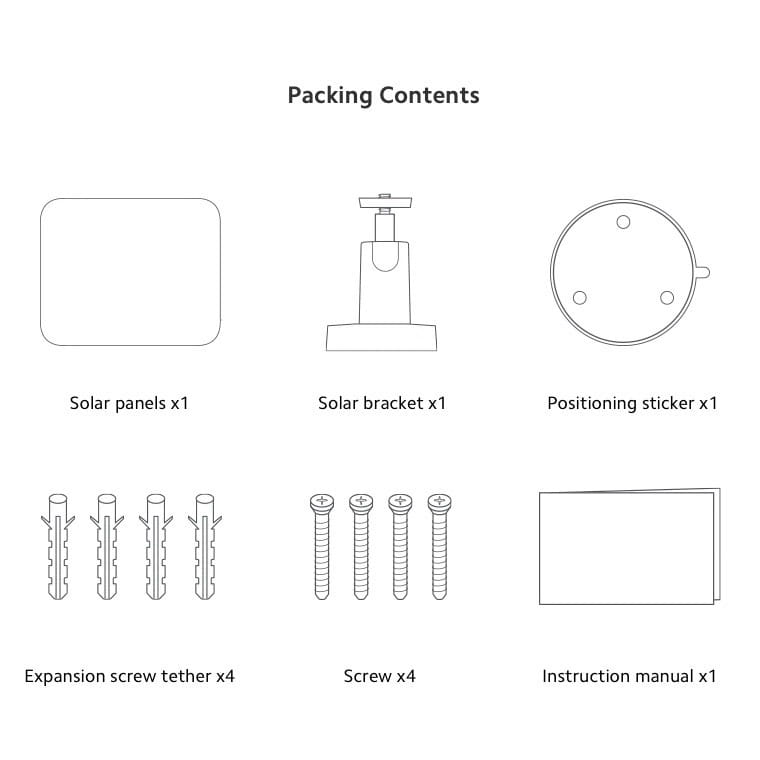 Packing Contents

Solar panels x1

Solar bracket x1

Positioning sticker x1

Expansion screw tether x4

Screw x4

Instruction manual x1